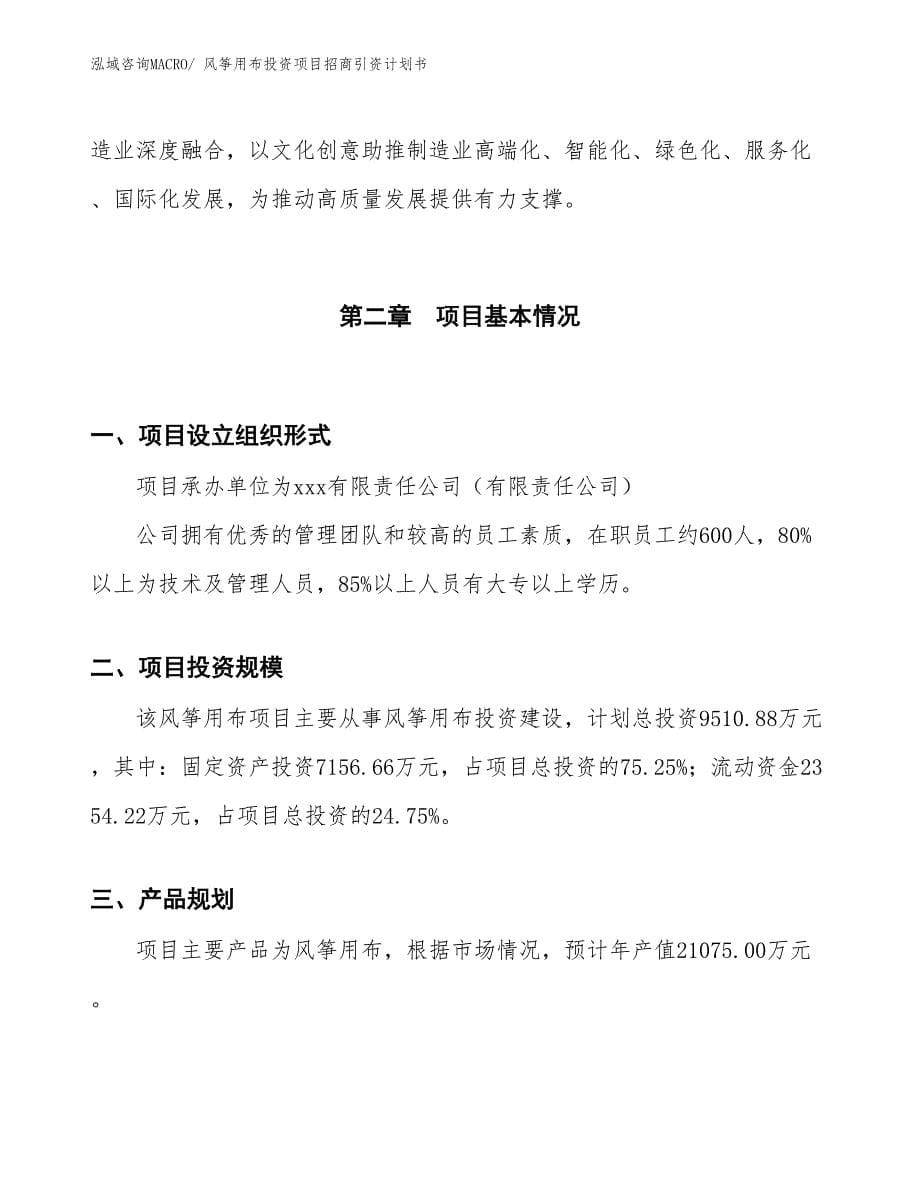 泓域咨询MACRO/ 风筝用布投资项目招商引资计划书

造业深度融合，以文化创意助推制造业高端化、智能化、绿色化、服务化、国际化发展，为推动高质量发展提供有力支撑。

第二章　项目基本情况

一、项目设立组织形式

项目承办单位为xxx有限责任公司（有限责任公司）

公司拥有优秀的管理团队和较高的员工素质，在职员工约600人，80%以上为技术及管理人员，85%以上人员有大专以上学历。

二、项目投资规模

该风筝用布项目主要从事风筝用布投资建设，计划总投资9510.88万元，其中：固定资产投资7156.66万元，占项目总投资的75.25%；流动资金2354.22万元，占项目总投资的24.75%。

三、产品规划

项目主要产品为风筝用布，根据市场情况，预计年产值21075.00万元。